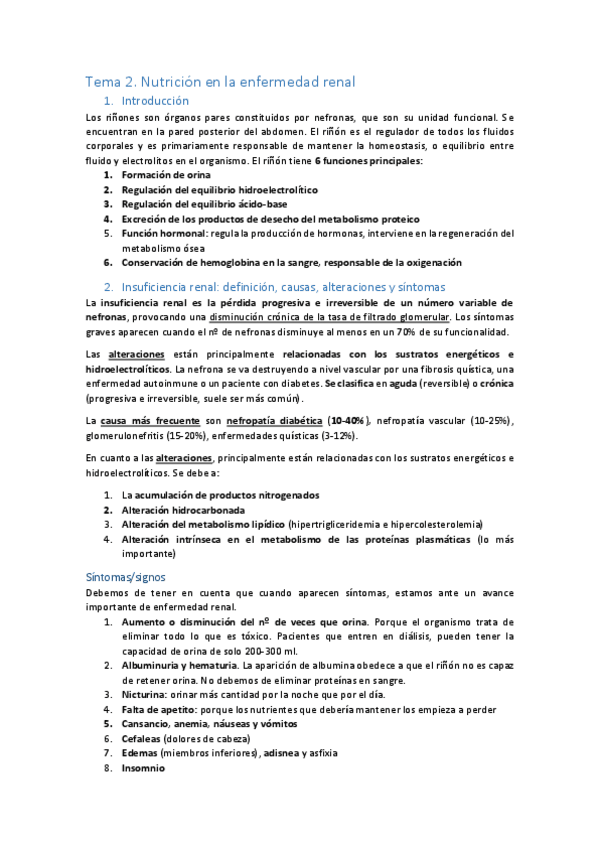 Tema 2. Nutrición en la enfermedad renal

1. Introducción

Los riñones son órganos pares constituidos por nefronas, que son su unidad funcional. Se encuentran en la pared posterior del abdomen. El riñón es el regulador de todos los fluidos corporales y es primariamente responsable de mantener la homeostasis, o equilibrio entre fluido y electrolitos en el organismo. El riñón tiene 6 funciones principales:

1. Formación de orina
2. Regulación del equilibrio hidroelectrolítico
3. Regulación del equilibrio ácido-base
4. Excreción de los productos de desecho del metabolismo proteico
5. Función hormonal: regula la producción de hormonas, interviene en la regeneración del metabolismo ósea
6. Conservación de hemoglobina en la sangre, responsable de la oxigenación

2. Insuficiencia renal: definición, causas, alteraciones y síntomas

La insuficiencia renal es la pérdida progresiva e irreversible de un número variable de nefronas, provocando una disminución crónica de la tasa de filtrado glomerular. Los síntomas graves aparecen cuando el nº de nefronas disminuye al menos en un 70% de su funcionalidad.

Las alteraciones están principalmente relacionadas con los sustratos energéticos e hidroelectrolíticos. La nefrona se va destruyendo a nivel vascular por una fibrosis quística, una enfermedad autoinmune o un paciente con diabetes. Se clasifica en aguda (reversible) o crónica (progresiva e irreversible, suele ser más común).

La causa más frecuente son nefropatía diabética (10-40%), nefropatía vascular (10-25%), glomerulonefritis (15-20%), enfermedades quísticas (3-12%).

En cuanto a las alteraciones, principalmente están relacionadas con los sustratos energéticos e hidroelectrolíticos. Se debe a:

1. La acumulación de productos nitrogenados
2. Alteración hidrocarbonada
3. Alteración del metabolismo lipídico (hipertrigliceridemia e hipercolesterolemia)
4. Alteración intrínseca en el metabolismo de las proteínas plasmáticas (lo más importante)

Síntomas/signos

Debemos de tener en cuenta que cuando aparecen síntomas, estamos ante un avance importante de enfermedad renal.

1. Aumento o disminución del nº de veces que orina. Porque el organismo trata de eliminar todo lo que es tóxico. Pacientes que entren en diálisis, pueden tener la capacidad de orina de solo 200-300 ml.
2. Albuminuria y hematuria. La aparición de albumina obedece a que el riñón no es capaz de retener orina. No debemos de eliminar proteínas en sangre.
3. Nicturina: orinar más cantidad por la noche que por el día.
4. Falta de apetito: porque los nutrientes que debería mantener los empieza a perder
5. Cansancio, anemia, náuseas y vómitos
6. Cefaleas (dolores de cabeza)
7. Edemas (miembros inferiores), adisnea y asfixia
8. Insomnio